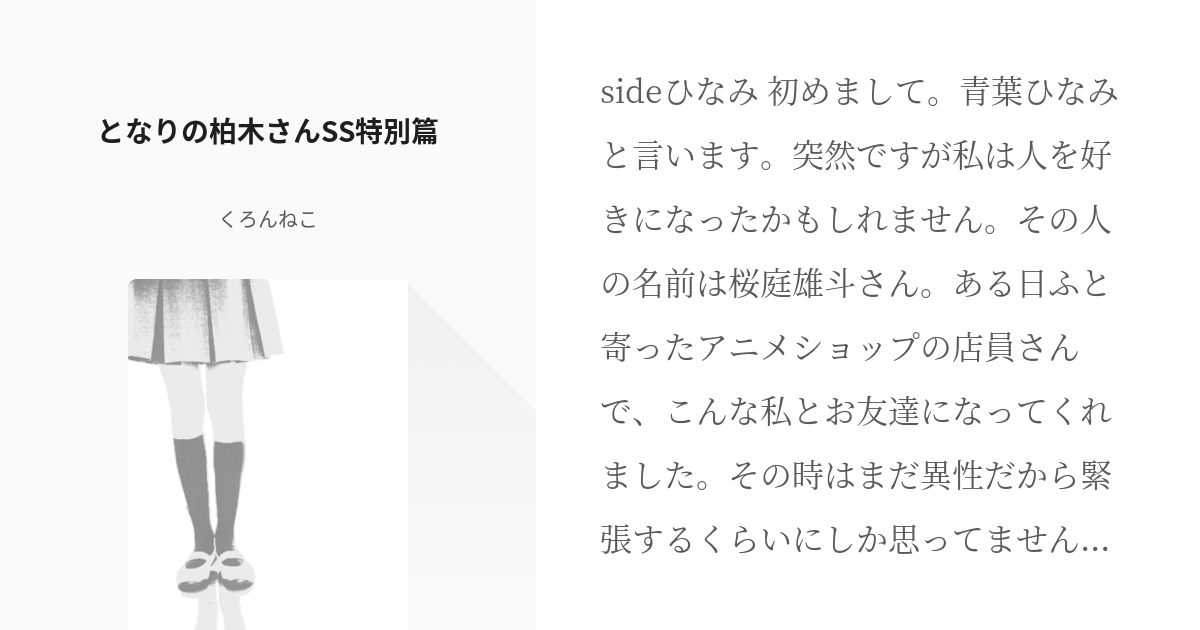 となりの柏木さんSS特別篇

くろんねこ

sideひなみ 初めまして。青葉ひなみと言います。突然ですが私は人を好きになったかもしれません。その人の名前は桜庭雄斗さん。ある日ふと寄ったアニメショップの店員さんで、こんな私とお友達になってくれました。その時はまだ異性だから緊張するくらいにしか思ってません…